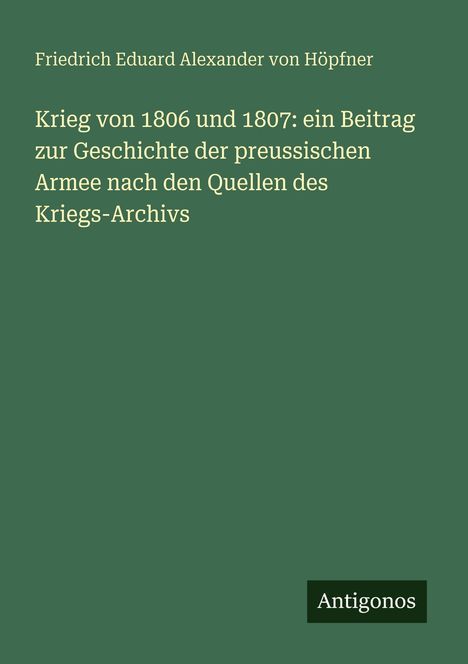 Friedrich Eduard Alexander von Höpfner

Krieg von 1806 und 1807: ein Beitrag zur Geschichte der preussischen Armee nach den Quellen des Kriegs-Archivs

Antigonos